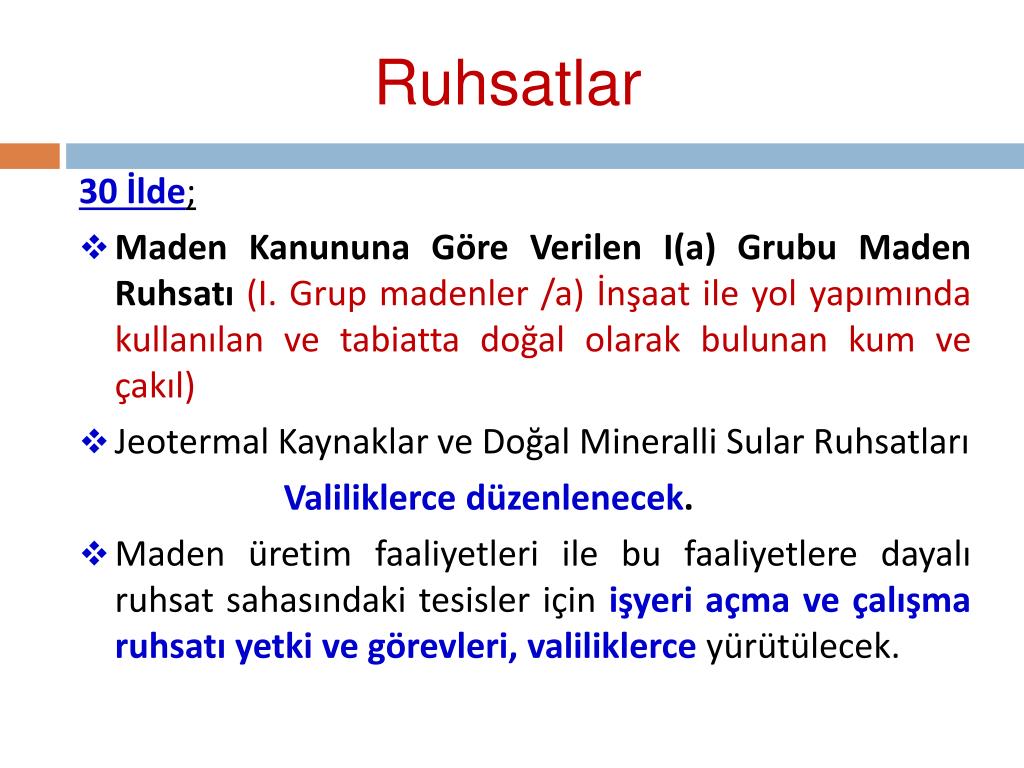 Ruhsatlar

30 İlde;

❖ Maden Kanununa Göre Verilen I(a) Grubu Maden Ruhsatı (I. Grup madenler /a) İnşaat ile yol yapımında kullanılan ve tabiatta doğal olarak bulunan kum ve çakıl)

❖ Jeotermal Kaynaklar ve Doğal Mineralli Sular Ruhsatları

Valiliklerce düzenlenecek.

❖ Maden üretim faaliyetleri ile bu faaliyetlere dayalı ruhsat sahasındaki tesisler için işyeri açma ve çalışma ruhsatı yetki ve görevleri, valiliklerce yürütülecek.